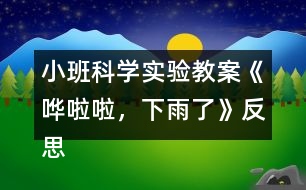 小班科学实验教案《哗啦啦，下雨了》反思